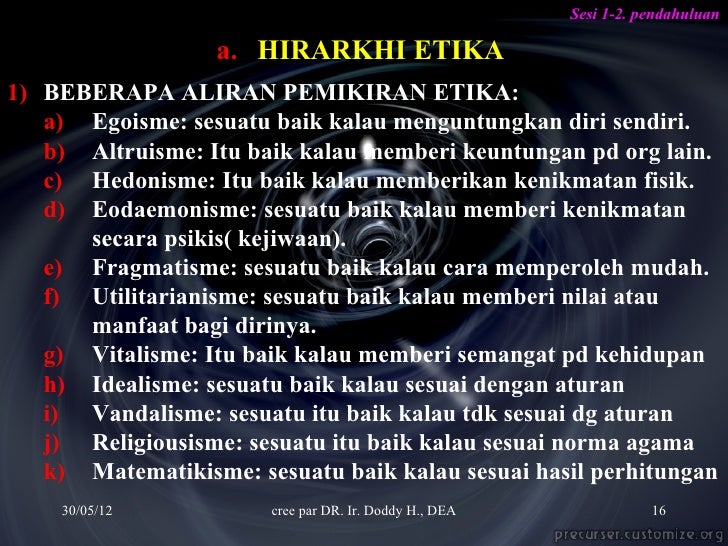 Sesi 1-2. pendahuluan

a. HIRARKHI ETIKA

1) BEBERAPA ALIRAN PEMIKIRAN ETIKA:
a) Egoisme: sesuatu baik kalau menguntungkan diri sendiri.
b) Altruisme: Itu baik kalau memberi keuntungan pd org lain.
c) Hedonisme: Itu baik kalau memberikan kenikmatan fisik.
d) Eodaemonisme: sesuatu baik kalau memberi kenikmatan secara psikis( kejiwaan).
e) Fragmatisme: sesuatu baik kalau cara memperoleh mudah.
f) Utilitarianisme: sesuatu baik kalau memberi nilai atau manfaat bagi dirinya.
g) Vitalisme: Itu baik kalau memberi semangat pd kehidupan
h) Idealisme: sesuatu baik kalau sesuai dengan aturan
i) Vandalisme: sesuatu itu baik kalau tdk sesuai dg aturan
j) Religiousisme: sesuatu itu baik kalau sesuai norma agama
k) Matematikisme: sesuatu baik kalau sesuai hasil perhitungan

30/05/12 cree par DR. Ir. Doddy H., DEA 16

precurser.customize.org